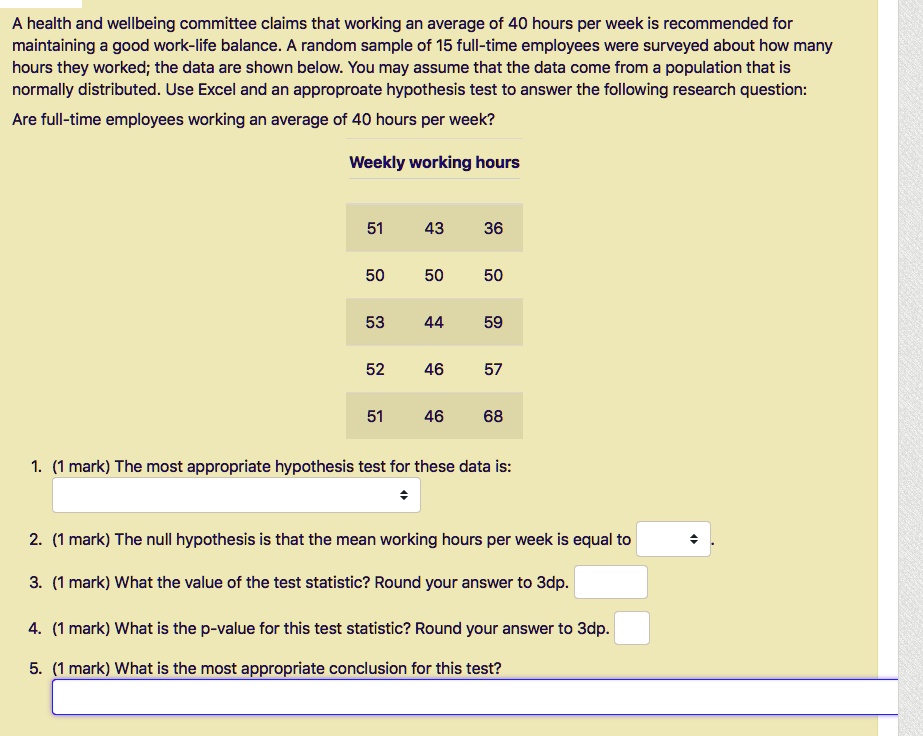 A health and wellbeing committee claims that working an average of 40 hours per week is recommended for maintaining a good work-life balance. A random sample of 15 full-time employees were surveyed about how many hours they worked; the data are shown below. You may assume that the data come from a population that is normally distributed. Use Excel and an approproate hypothesis test to answer the following research question:

Are full-time employees working an average of 40 hours per week?

Weekly working hours

| 51 | 43 | 36 |
|---|---|---|
| 50 | 50 | 50 |
| 53 | 44 | 59 |
| 52 | 46 | 57 |
| 51 | 46 | 68 |

1. (1 mark) The most appropriate hypothesis test for these data is:

2. (1 mark) The null hypothesis is that the mean working hours per week is equal to .

3. (1 mark) What the value of the test statistic? Round your answer to 3dp.

4. (1 mark) What is the p-value for this test statistic? Round your answer to 3dp.

5. (1 mark) What is the most appropriate conclusion for this test?